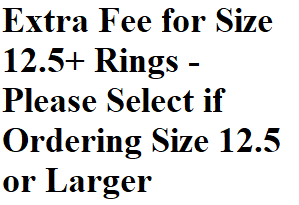 Extra Fee for Size 12.5+ Rings - Please Select if Ordering Size 12.5 or Larger